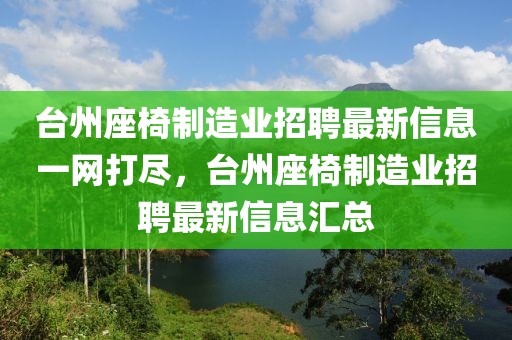 台州座椅制造业招聘最新信息一网打尽，台州座椅制造业招聘最新信息汇总